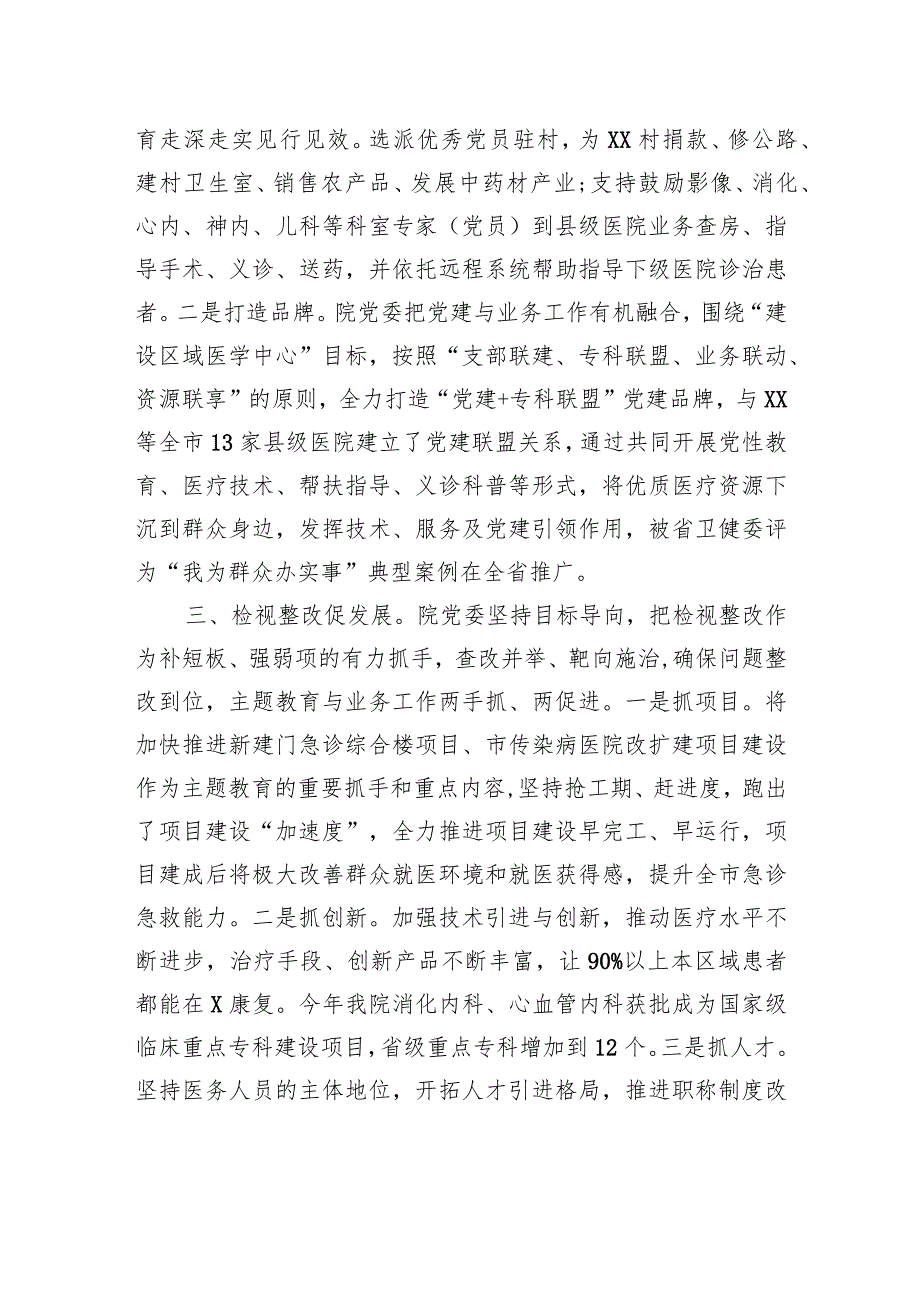 育走深走实见行见效。选派优秀党员驻村，为XX村捐款、修公路、建村卫生室、销售农产品、发展中药材产业；支持鼓励影像、消化、心内、神内、儿科等科室专家（党员）到县级医院业务查房、指导手术、义诊、送药，并依托远程系统帮助指导下级医院诊治患者。二是打造品牌。院党委把党建与业务工作有机融合，围绕“建设区域医学中心”目标，按照“支部联建、专科联盟、业务联动、资源联享”的原则，全力打造“党建+专科联盟”党建品牌，与XX等全市13家县级医院建立了党建联盟关系，通过共同开展党性教育、医疗技术、帮扶指导、义诊科普等形式，将优质医疗资源下沉到群众身边，发挥技术、服务及党建引领作用，被省卫健委评为“我为群众办实事”典型案例在全省推广。

三、检视整改促发展。院党委坚持目标导向，把检视整改作为补短板、强弱项的有力抓手，查改并举、靶向施治，确保问题整改到位，主题教育与业务工作两手抓、两促进。一是抓项目。将加快推进新建门急诊综合楼项目、市传染病医院改扩建项目建设作为主题教育的重要抓手和重点内容，坚持抢工期、赶进度，跑出了项目建设“加速度”，全力推进项目建设早完工、早运行，项目建成后将极大改善群众就医环境和就医获得感，提升全市急诊急救能力。二是抓创新。加强技术引进与创新，推动医疗水平不断进步，治疗手段、创新产品不断丰富，让90%以上本区域患者都能在X康复。今年我院消化内科、心血管内科获批成为国家级临床重点专科建设项目，省级重点专科增加到12个。三是抓人才。坚持医务人员的主体地位，开拓人才引进格局，推进职称制度改